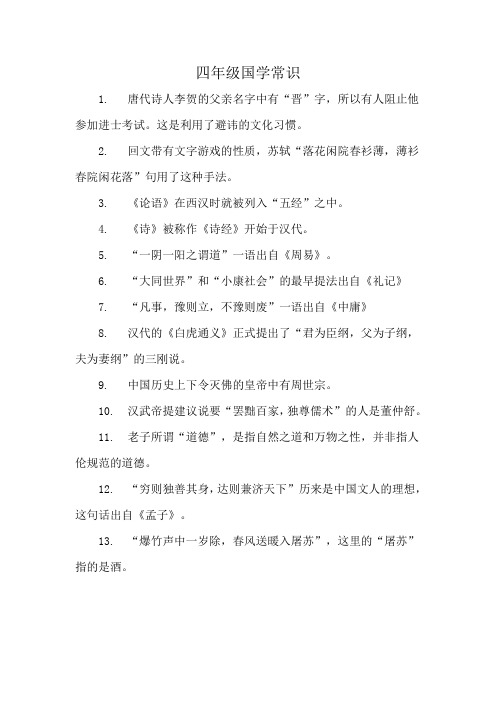 四年级国学常识

1. 唐代诗人李贺的父亲名字中有“晋”字，所以有人阻止他参加进士考试。这是利用了避讳的文化习惯。

2. 回文带有文字游戏的性质，苏轼“落花闲院春衫薄，薄衫春院闲花落”句用了这种手法。

3. 《论语》在西汉时就被列入“五经”之中。

4. 《诗》被称作《诗经》开始于汉代。

5. “一阴一阳之谓道”一语出自《周易》。

6. “大同世界”和“小康社会”的最早提法出自《礼记》

7. “凡事，豫则立，不豫则废”一语出自《中庸》

8. 汉代的《白虎通义》正式提出了“君为臣纲，父为子纲，夫为妻纲”的三刚说。

9. 中国历史上下令灭佛的皇帝中有周世宗。

10. 汉武帝提建议说要“罢黜百家，独尊儒术”的人是董仲舒。

11. 老子所谓“道德”，是指自然之道和万物之性，并非指人伦规范的道德。

12. “穷则独善其身，达则兼济天下”历来是中国文人的理想，这句话出自《孟子》。

13. “爆竹声中一岁除，春风送暖入屠苏”，这里的“屠苏”指的是酒。